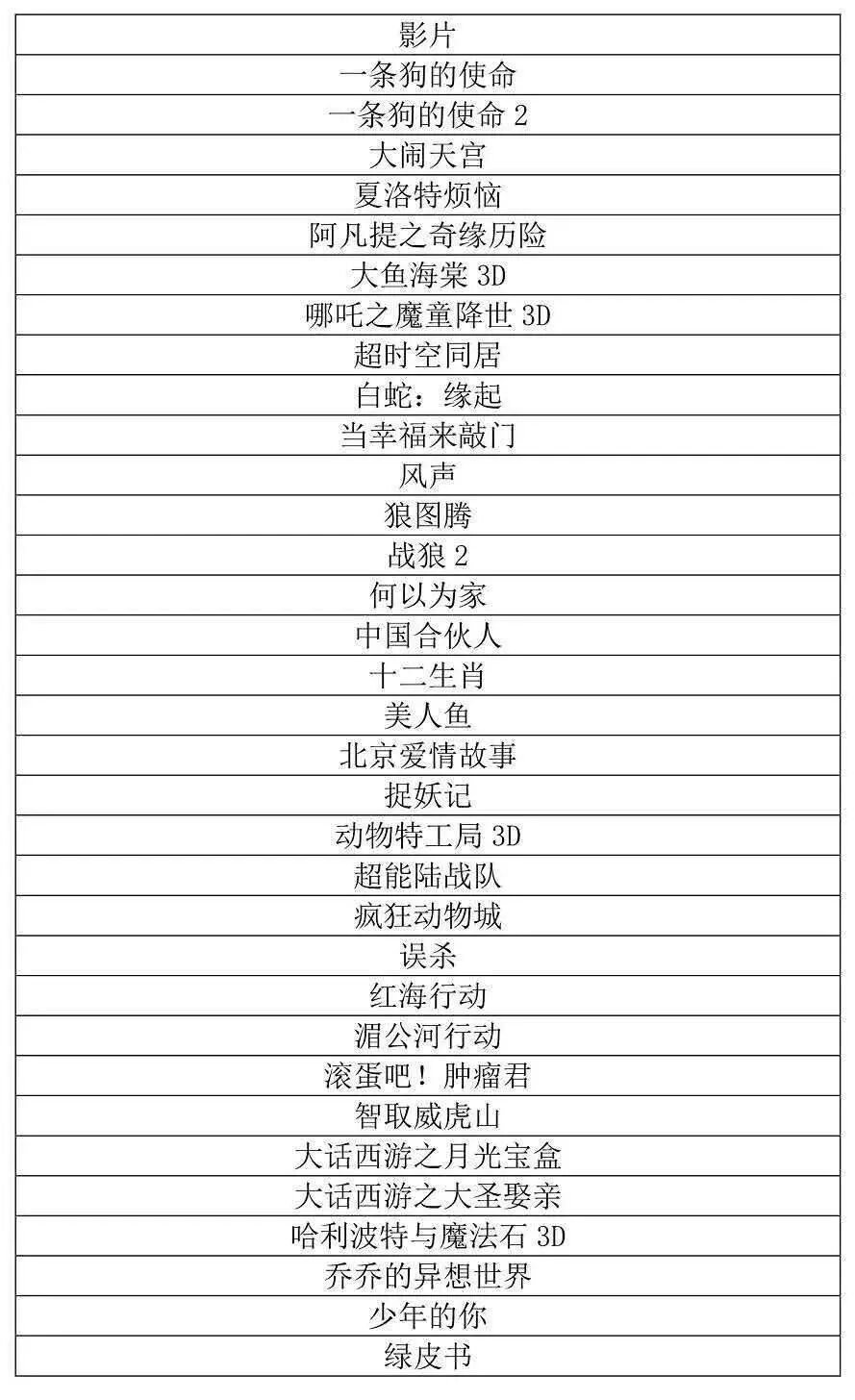 | 影片 |
|---|
| 一条狗的使命 |
| 一条狗的使命2 |
| 大闹天宫 |
| 夏洛特烦恼 |
| 阿凡提之奇缘历险 |
| 大鱼海棠3D |
| 哪吒之魔童降世3D |
| 超时空同居 |
| 白蛇：缘起 |
| 当幸福来敲门 |
| 风声 |
| 狼图腾 |
| 战狼2 |
| 何以为家 |
| 中国合伙人 |
| 十二生肖 |
| 美人鱼 |
| 北京爱情故事 |
| 捉妖记 |
| 动物特工局3D |
| 超能陆战队 |
| 疯狂动物城 |
| 误杀 |
| 红海行动 |
| 湄公河行动 |
| 滚蛋吧！肿瘤君 |
| 智取威虎山 |
| 大话西游之月光宝盒 |
| 大话西游之大圣娶亲 |
| 哈利波特与魔法石3D |
| 乔乔的异想世界 |
| 少年的你 |
| 绿皮书 |